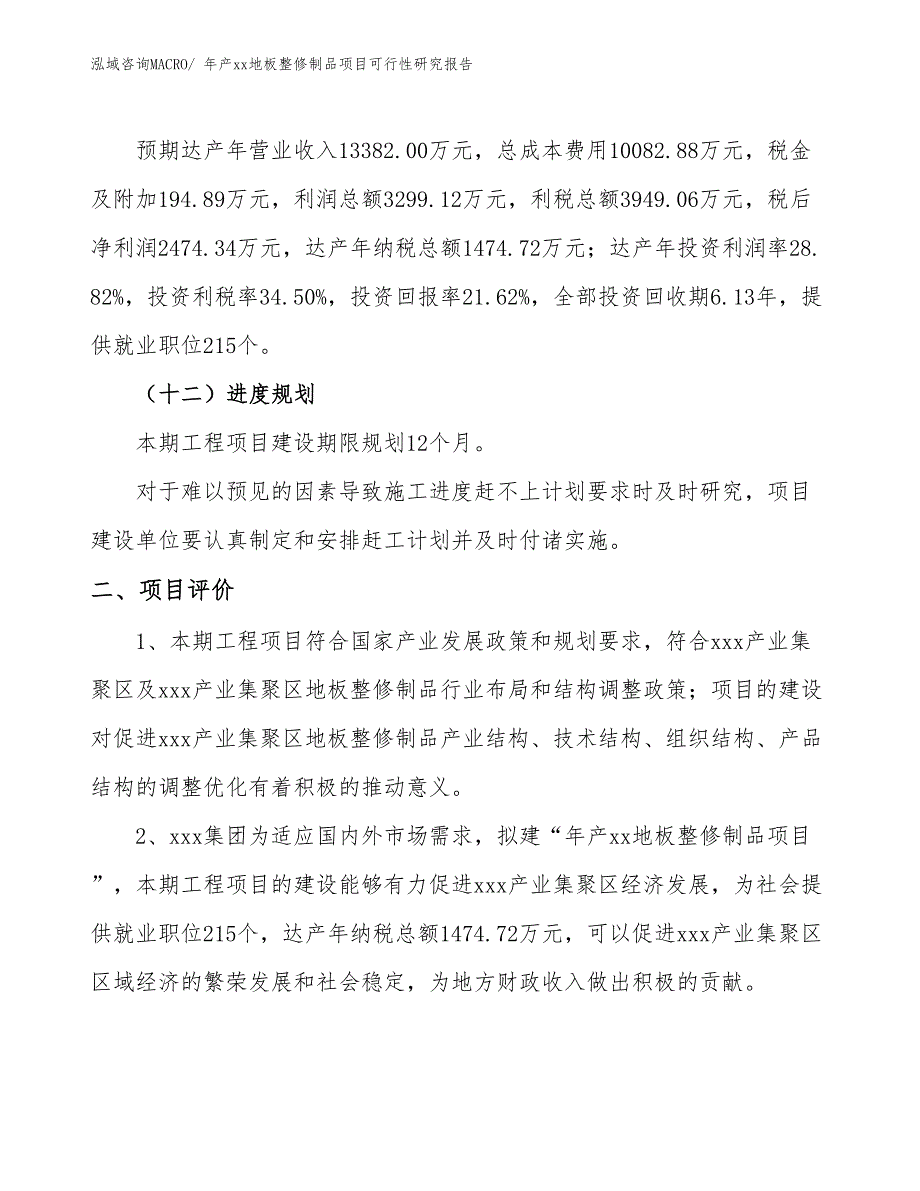 泓域咨询MACRO/ 年产xx地板整修制品项目可行性研究报告

预期达产年营业收入13382.00万元，总成本费用10082.88万元，税金及附加194.89万元，利润总额3299.12万元，利税总额3949.06万元，税后净利润2474.34万元，达产年纳税总额1474.72万元；达产年投资利润率28.82%，投资利税率34.50%，投资回报率21.62%，全部投资回收期6.13年，提供就业职位215个。

（十二）进度规划

本期工程项目建设期限规划12个月。

对于难以预见的因素导致施工进度赶不上计划要求时及时研究，项目建设单位要认真制定和安排赶工计划并及时付诸实施。

二、项目评价

1、本期工程项目符合国家产业发展政策和规划要求，符合xxx产业集聚区及xxx产业集聚区地板整修制品行业布局和结构调整政策；项目的建设对促进xxx产业集聚区地板整修制品产业结构、技术结构、组织结构、产品结构的调整优化有着积极的推动意义。

2、xxx集团为适应国内外市场需求，拟建“年产xx地板整修制品项目”，本期工程项目的建设能够有力促进xxx产业集聚区经济发展，为社会提供就业职位215个，达产年纳税总额1474.72万元，可以促进xxx产业集聚区区域经济的繁荣发展和社会稳定，为地方财政收入做出积极的贡献。